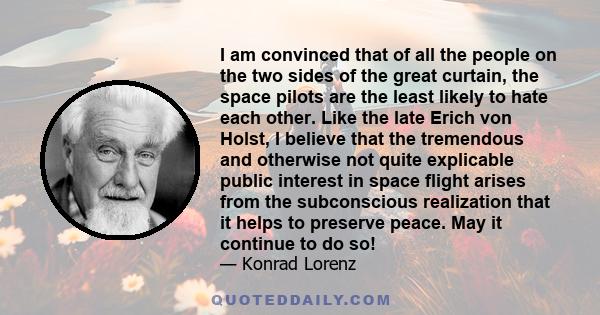 I am convinced that of all the people on the two sides of the great curtain, the space pilots are the least likely to hate each other. Like the late Erich von Holst, I believe that the tremendous and otherwise not quite explicable public interest in space flight arises from the subconscious realization that it helps to preserve peace. May it continue to do so!
— Konrad Lorenz

QUOTEDDAILY.COM